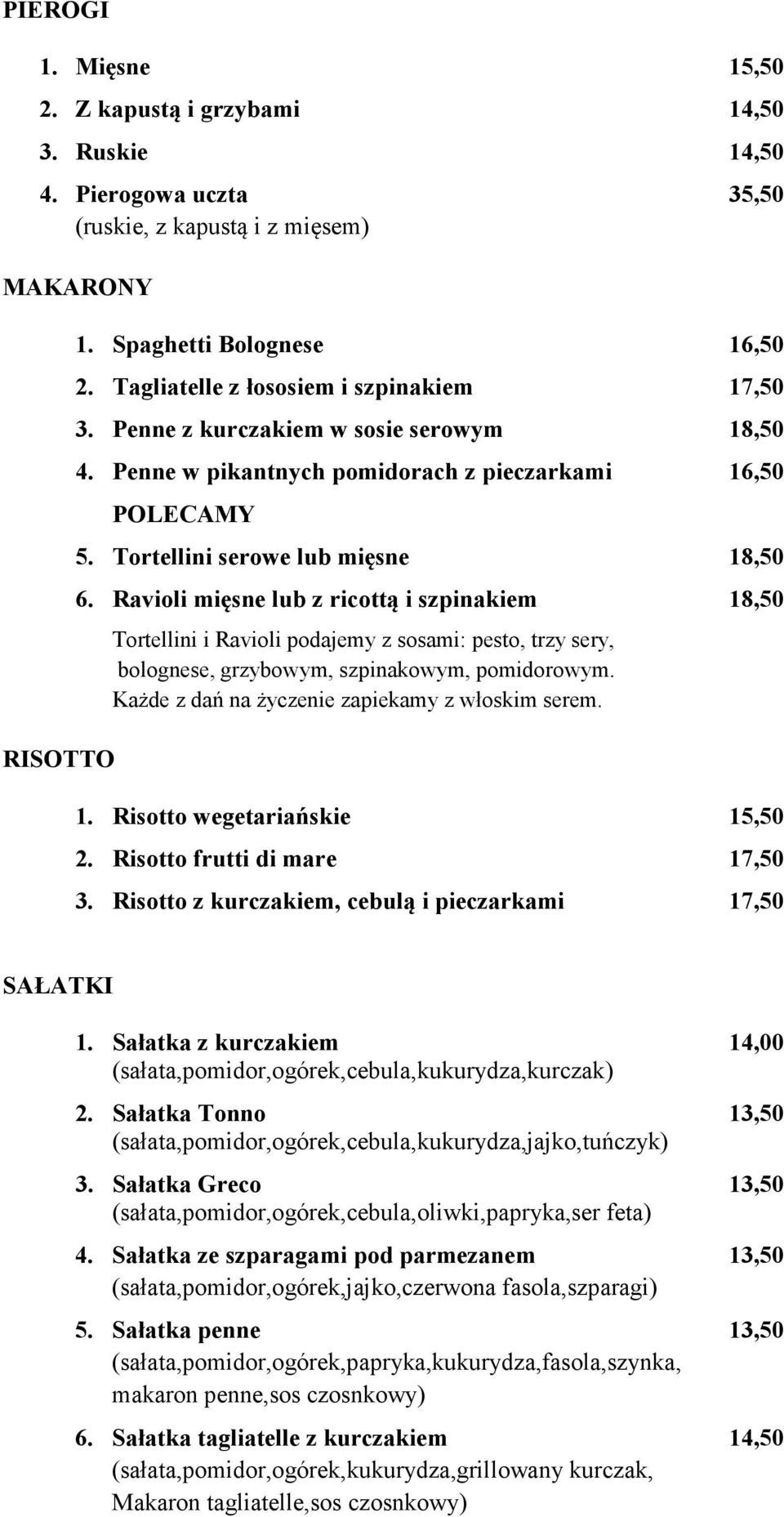 PIEROGI

1. Mięsne 15,50
2. Z kapustą i grzybami 14,50
3. Ruskie 14,50
4. Pierogowa uczta 35,50
(ruskie, z kapustą i z mięsem)

MAKARONY

1. Spaghetti Bolognese 16,50
2. Tagliatelle z łososiem i szpinakiem 17,50
3. Penne z kurczakiem w sosie serowym 18,50
4. Penne w pikantnych pomidorach z pieczarkami 16,50
POLECAMY
5. Tortellini serowe lub mięsne 18,50
6. Ravioli mięsne lub z ricottą i szpinakiem 18,50

Tortellini i Ravioli podajemy z sosami: pesto, trzy sery, bolognese, grzybowym, szpinakowym, pomidorowym. Każde z dań na życzenie zapiekamy z włoskim serem.

RISOTTO

1. Risotto wegetariańskie 15,50
2. Risotto frutti di mare 17,50
3. Risotto z kurczakiem, cebulą i pieczarkami 17,50

SAŁATKI

1. Sałatka z kurczakiem 14,00
(sałata,pomidor,ogórek,cebula,kukurydza,kurczak)
2. Sałatka Tonno 13,50
(sałata,pomidor,ogórek,cebula,kukurydza,jajko,tuńczyk)
3. Sałatka Greco 13,50
(sałata,pomidor,ogórek,cebula,oliwki,papryka,ser feta)
4. Sałatka ze szparagami pod parmezanem 13,50
(sałata,pomidor,ogórek,jajko,czerwona fasola,szparagi)
5. Sałatka penne 13,50
(sałata,pomidor,ogórek,papryka,kukurydza,fasola,szynka, makaron penne,sos czosnkowy)
6. Sałatka tagliatelle z kurczakiem 14,50
(sałata,pomidor,ogórek,kukurydza,grillowany kurczak, Makaron tagliatelle,sos czosnkowy)